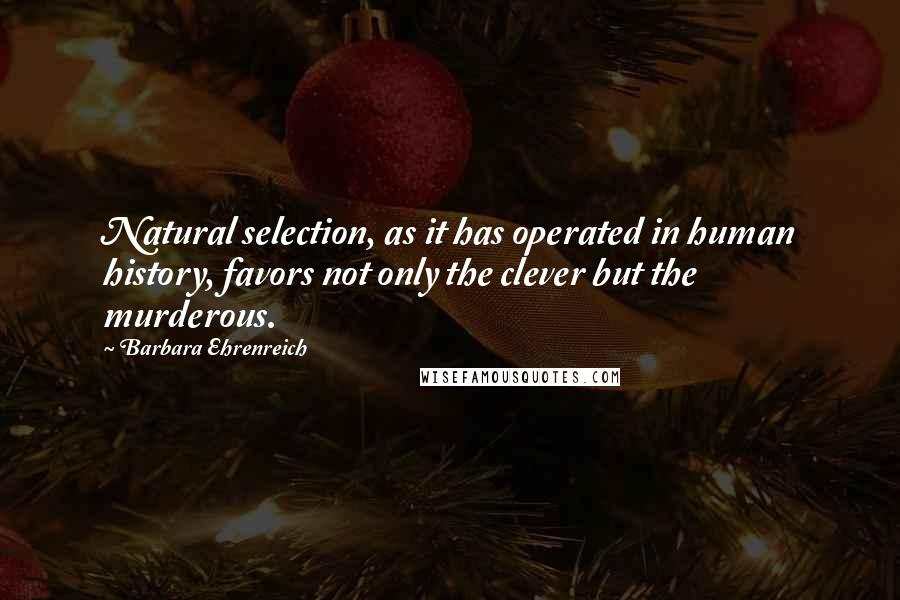 Natural selection, as it has operated in human history, favors not only the clever but the murderous.

~ Barbara Ehrenreich

WISEFAMOUSQUOTES.COM